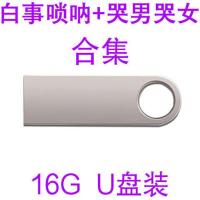 白事唢呐+哭男哭女
合集

16G U盘装